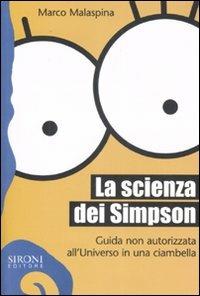 Marco Malaspina

La scienza dei Simpson

Guida non autorizzata all'Universo in una ciambella

SIRONI EDITORE